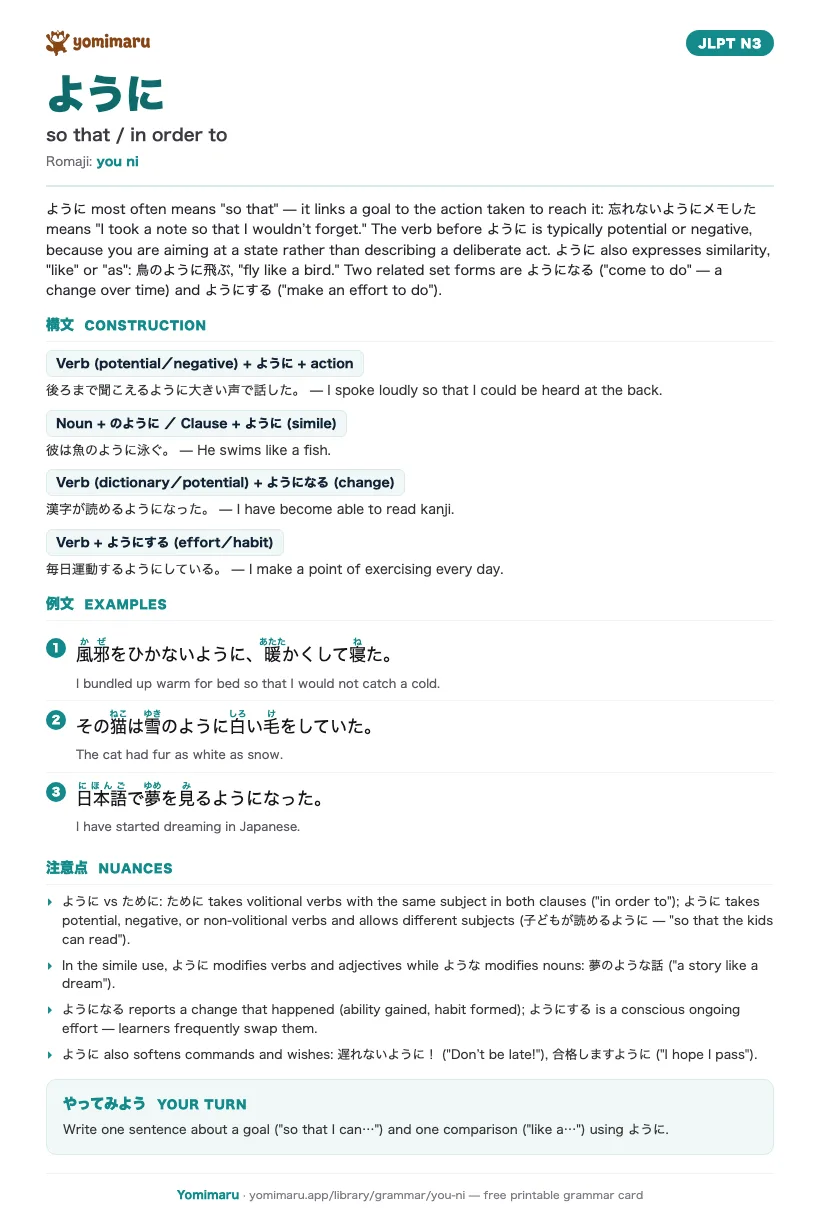 yomimaru

JLPT N3

ように

so that / in order to

Romaji: you ni

ように most often means "so that" — it links a goal to the action taken to reach it: 忘れないようにメモした means "I took a note so that I wouldn't forget." The verb before ように is typically potential or negative, because you are aiming at a state rather than describing a deliberate act. ように also expresses similarity, "like" or "as": 鳥のように飛ぶ, "fly like a bird." Two related set forms are ようになる ("come to do" — a change over time) and ようにする ("make an effort to do").

構文 CONSTRUCTION

Verb (potential／negative) + ように + action

後ろまで聞こえるように大きい声で話した。 — I spoke loudly so that I could be heard at the back.

Noun + のように ／ Clause + ように (simile)

彼は魚のように泳ぐ。 — He swims like a fish.

Verb (dictionary／potential) + ようになる (change)

漢字が読めるようになった。 — I have become able to read kanji.

Verb + ようにする (effort／habit)

毎日運動するようにしている。 — I make a point of exercising every day.

例文 EXAMPLES

1 風邪(かぜ)をひかないように、暖(あたた)かくして寝(ね)た。

I bundled up warm for bed so that I would not catch a cold.

2 その猫(ねこ)は雪(ゆき)のように白(しろ)い毛(け)をしていた。

The cat had fur as white as snow.

3 日本語(にほんご)で夢(ゆめ)を見(み)るようになった。

I have started dreaming in Japanese.

注意点 NUANCES

ように vs ために: ために takes volitional verbs with the same subject in both clauses ("in order to"); ように takes potential, negative, or non-volitional verbs and allows different subjects (子どもが読めるように — "so that the kids can read").

In the simile use, ように modifies verbs and adjectives while ような modifies nouns: 夢のような話 ("a story like a dream").

ようになる reports a change that happened (ability gained, habit formed); ようにする is a conscious ongoing effort — learners frequently swap them.

ように also softens commands and wishes: 遅れないように！ ("Don't be late!"), 合格しますように ("I hope I pass").

やってみよう YOUR TURN

Write one sentence about a goal ("so that I can…") and one comparison ("like a…") using ように.

Yomimaru · yomimaru.app/library/grammar/you-ni — free printable grammar card